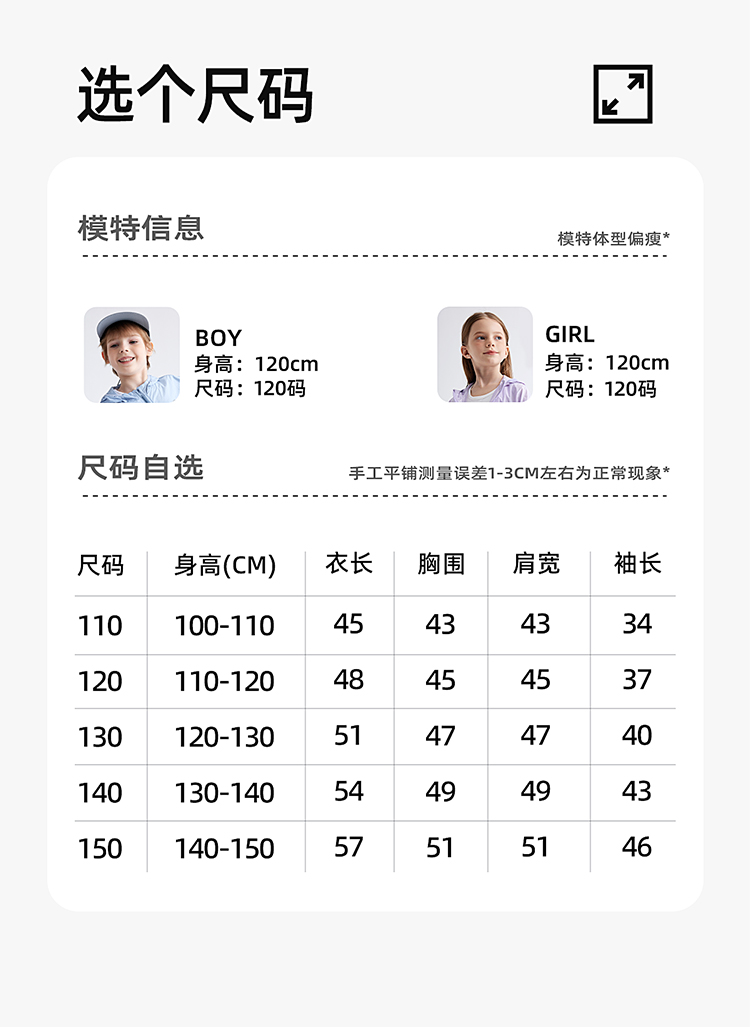 选个尺码

模特信息

模特体型偏瘦*

BOY
身高：120cm
尺码：120码

GIRL
身高：120cm
尺码：120码

尺码自选

手工平铺测量误差1-3CM左右为正常现象*

| 尺码 | 身高(CM) | 衣长 | 胸围 | 肩宽 | 袖长 |
|---|---|---|---|---|---|
| 110 | 100-110 | 45 | 43 | 43 | 34 |
| 120 | 110-120 | 48 | 45 | 45 | 37 |
| 130 | 120-130 | 51 | 47 | 47 | 40 |
| 140 | 130-140 | 54 | 49 | 49 | 43 |
| 150 | 140-150 | 57 | 51 | 51 | 46 |